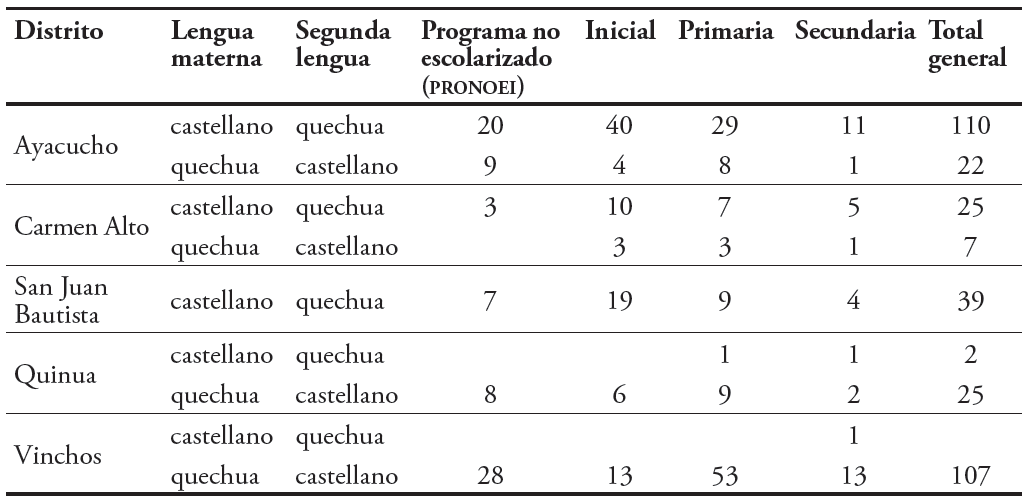 | Distrito | Lengua materna | Segunda lengua | Programa no escolarizado (PRONOEI) | Inicial | Primaria | Secundaria | Total general |
|---|---|---|---|---|---|---|---|
| Ayacucho | castellano | quechua | 20 | 40 | 29 | 11 | 110 |
| | quechua | castellano | 9 | 4 | 8 | 1 | 22 |
| Carmen Alto | castellano | quechua | 3 | 10 | 7 | 5 | 25 |
| | quechua | castellano | | 3 | 3 | 1 | 7 |
| San Juan Bautista | castellano | quechua | 7 | 19 | 9 | 4 | 39 |
| Quinua | castellano | quechua | | | 1 | 1 | 2 |
| | quechua | castellano | 8 | 6 | 9 | 2 | 25 |
| Vinchos | castellano | quechua | | | | 1 | |
| | quechua | castellano | 28 | 13 | 53 | 13 | 107 |